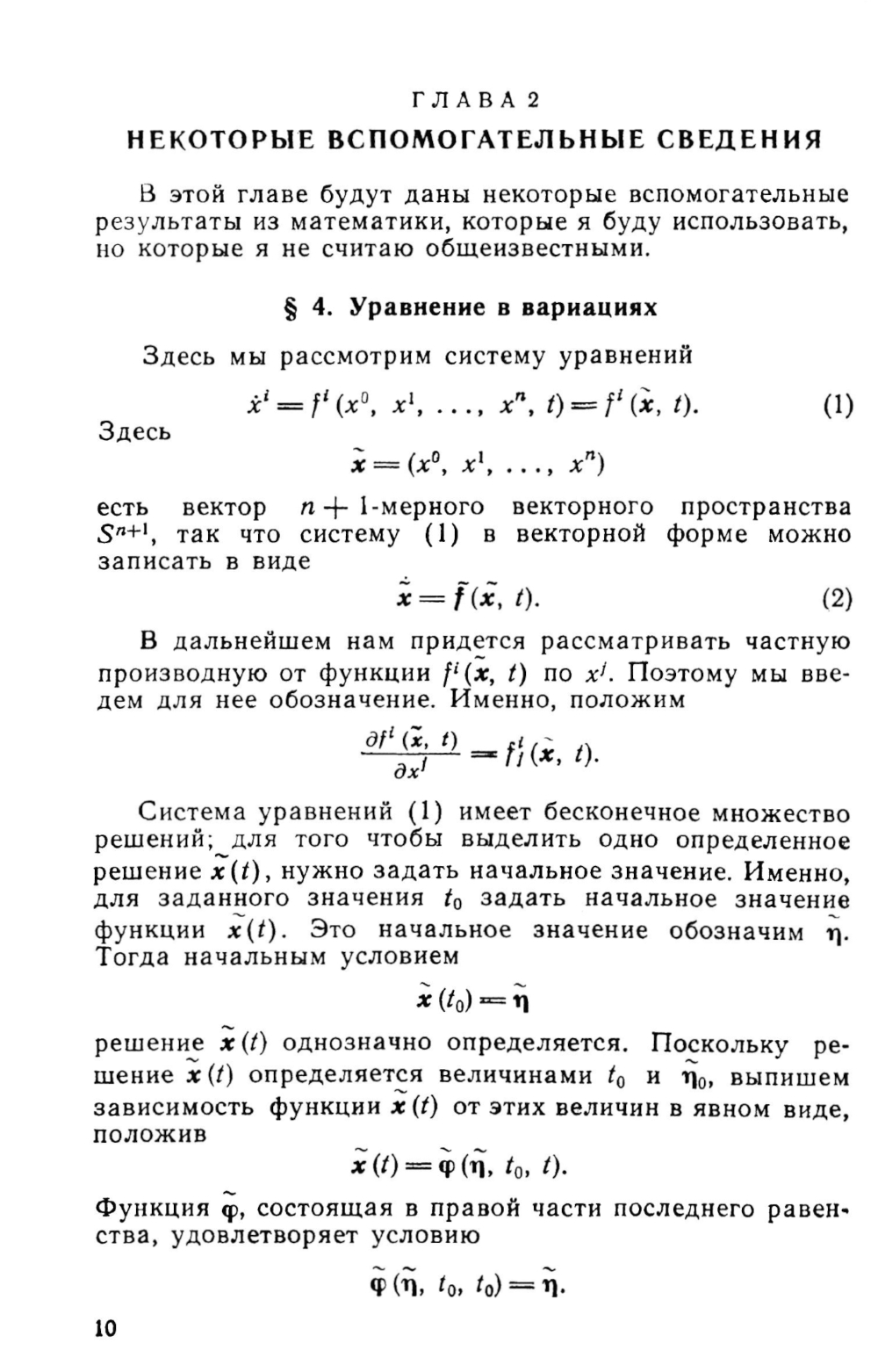 ГЛАВА 2
НЕКОТОРЫЕ ВСПОМОГАТЕЛЬНЫЕ СВЕДЕНИЯ

В этой главе будут даны некоторые вспомогательные результаты из математики, которые я буду использовать, но которые я не считаю общеизвестными.

§ 4. Уравнение в вариациях

Здесь мы рассмотрим систему уравнений

$\dot{x}^i = f^i(x^0, x^1, \ldots, x^n, t) = f^i(\tilde{\boldsymbol{x}}, t).$ (1)

Здесь

$\tilde{\boldsymbol{x}} = (x^0, x^1, \ldots, x^n)$

есть вектор $n+1$-мерного векторного пространства $S^{n+1}$, так что систему (1) в векторной форме можно записать в виде

$\dot{\tilde{\boldsymbol{x}}} = \tilde{\boldsymbol{f}}(\tilde{\boldsymbol{x}}, t).$ (2)

В дальнейшем нам придется рассматривать частную производную от функции $f^i(\tilde{\boldsymbol{x}}, t)$ по $x^j$. Поэтому мы введем для нее обозначение. Именно, положим

$\frac{\partial f^i(\tilde{\boldsymbol{x}}, t)}{\partial x^j} = f^i_j(\tilde{\boldsymbol{x}}, t).$

Система уравнений (1) имеет бесконечное множество решений; для того чтобы выделить одно определенное решение $\tilde{\boldsymbol{x}}(t)$, нужно задать начальное значение. Именно, для заданного значения $t_0$ задать начальное значение функции $\tilde{\boldsymbol{x}}(t)$. Это начальное значение обозначим $\tilde{\boldsymbol{\eta}}$. Тогда начальным условием

$\tilde{\boldsymbol{x}}(t_0) = \tilde{\boldsymbol{\eta}}$

решение $\tilde{\boldsymbol{x}}(t)$ однозначно определяется. Поскольку решение $\tilde{\boldsymbol{x}}(t)$ определяется величинами $t_0$ и $\tilde{\boldsymbol{\eta}}_0$, выпишем зависимость функции $\tilde{\boldsymbol{x}}(t)$ от этих величин в явном виде, положив

$\tilde{\boldsymbol{x}}(t) = \tilde{\boldsymbol{\varphi}}(\tilde{\boldsymbol{\eta}}, t_0, t).$

Функция $\tilde{\boldsymbol{\varphi}}$, состоящая в правой части последнего равенства, удовлетворяет условию

$\tilde{\boldsymbol{\varphi}}(\tilde{\boldsymbol{\eta}}, t_0, t_0) = \tilde{\boldsymbol{\eta}}.$

10